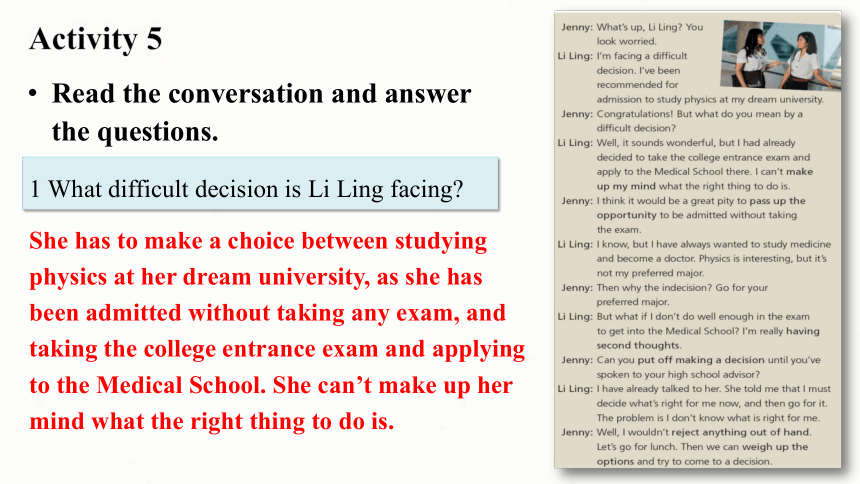 Activity 5

• Read the conversation and answer the questions.

1 What difficult decision is Li Ling facing?

She has to make a choice between studying physics at her dream university, as she has been admitted without taking any exam, and taking the college entrance exam and applying to the Medical School. She can't make up her mind what the right thing to do is.

Jenny: What's up, Li Ling? You look worried.
Li Ling: I'm facing a difficult decision. I've been recommended for admission to study physics at my dream university.
Jenny: Congratulations! But what do you mean by a difficult decision?
Li Ling: Well, it sounds wonderful, but I had already decided to take the college entrance exam and apply to the Medical School there. I can't make up my mind what the right thing to do is.
Jenny: I think it would be a great pity to pass up the opportunity to be admitted without taking the exam.
Li Ling: I know, but I have always wanted to study medicine and become a doctor. Physics is interesting, but it's not my preferred major.
Jenny: Then why the indecision? Go for your preferred major.
Li Ling: But what if I don't do well enough in the exam to get into the Medical School? I'm really having second thoughts.
Jenny: Can you put off making a decision until you've spoken to your high school advisor?
Li Ling: I have already talked to her. She told me that I must decide what's right for me now, and then go for it. The problem is I don't know what is right for me.
Jenny: Well, I wouldn't reject anything out of hand. Let's go for lunch. Then we can weigh up the options and try to come to a decision.